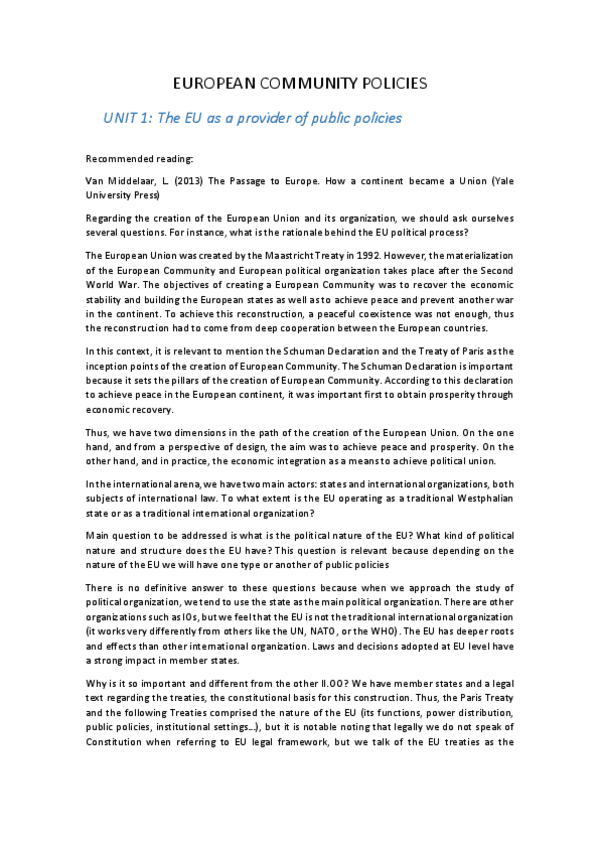 EUROPEAN COMMUNITY POLICIES

UNIT 1: The EU as a provider of public policies

Recommended reading:

Van Middelaar, L. (2013) The Passage to Europe. How a continent became a Union (Yale University Press)

Regarding the creation of the European Union and its organization, we should ask ourselves several questions. For instance, what is the rationale behind the EU political process?

The European Union was created by the Maastricht Treaty in 1992. However, the materialization of the European Community and European political organization takes place after the Second World War. The objectives of creating a European Community was to recover the economic stability and building the European states as well as to achieve peace and prevent another war in the continent. To achieve this reconstruction, a peaceful coexistence was not enough, thus the reconstruction had to come from deep cooperation between the European countries.

In this context, it is relevant to mention the Schuman Declaration and the Treaty of Paris as the inception points of the creation of European Community. The Schuman Declaration is important because it sets the pillars of the creation of European Community. According to this declaration to achieve peace in the European continent, it was important first to obtain prosperity through economic recovery.

Thus, we have two dimensions in the path of the creation of the European Union. On the one hand, and from a perspective of design, the aim was to achieve peace and prosperity. On the other hand, and in practice, the economic integration as a means to achieve political union.

In the international arena, we have two main actors: states and international organizations, both subjects of international law. To what extent is the EU operating as a traditional Westphalian state or as a traditional international organization?

Main question to be addressed is what is the political nature of the EU? What kind of political nature and structure does the EU have? This question is relevant because depending on the nature of the EU we will have one type or another of public policies

There is no definitive answer to these questions because when we approach the study of political organization, we tend to use the state as the main political organization. There are other organizations such as IOs, but we feel that the EU is not the traditional international organization (it works very differently from others like the UN, NATO, or the WHO). The EU has deeper roots and effects than other international organization. Laws and decisions adopted at EU level have a strong impact in member states.

Why is it so important and different from the other II.OO? We have member states and a legal text regarding the treaties, the constitutional basis for this construction. Thus, the Paris Treaty and the following Treaties comprised the nature of the EU (its functions, power distribution, public policies, institutional settings...), but it is notable noting that legally we do not speak of Constitution when referring to EU legal framework, but we talk of the EU treaties as the